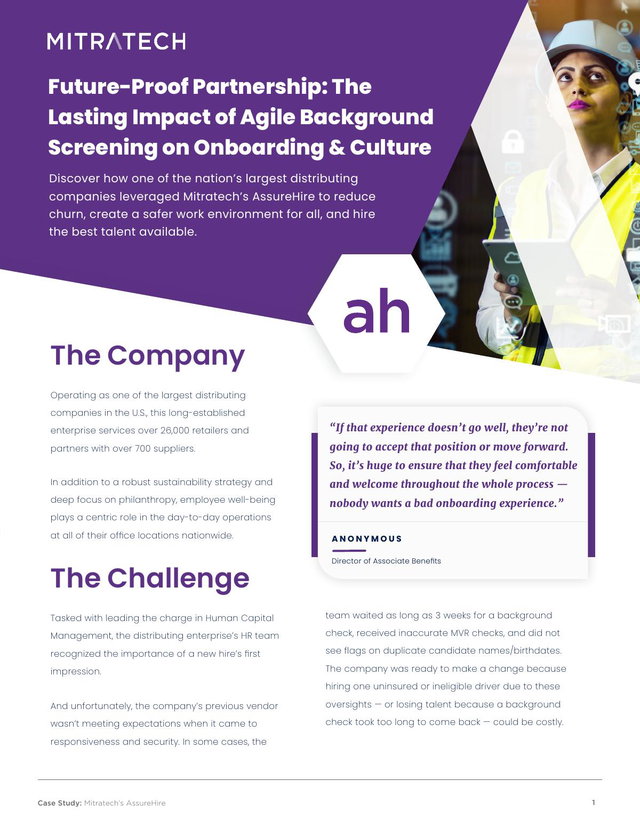 MITRATECH

Future-Proof Partnership: The Lasting Impact of Agile Background Screening on Onboarding & Culture

Discover how one of the nation's largest distributing companies leveraged Mitratech's AssureHire to reduce churn, create a safer work environment for all, and hire the best talent available.

ah

The Company

Operating as one of the largest distributing companies in the U.S., this long-established enterprise services over 26,000 retailers and partners with over 700 suppliers.

In addition to a robust sustainability strategy and deep focus on philanthropy, employee well-being plays a centric role in the day-to-day operations at all of their office locations nationwide.

"If that experience doesn't go well, they're not going to accept that position or move forward. So, it's huge to ensure that they feel comfortable and welcome throughout the whole process — nobody wants a bad onboarding experience."

ANONYMOUS

Director of Associate Benefits

The Challenge

Tasked with leading the charge in Human Capital Management, the distributing enterprise's HR team recognized the importance of a new hire's first impression.

And unfortunately, the company's previous vendor wasn't meeting expectations when it came to responsiveness and security. In some cases, the team waited as long as 3 weeks for a background check, received inaccurate MVR checks, and did not see flags on duplicate candidate names/birthdates. The company was ready to make a change because hiring one uninsured or ineligible driver due to these oversights — or losing talent because a background check took too long to come back — could be costly.

Case Study: Mitratech's AssureHire

1